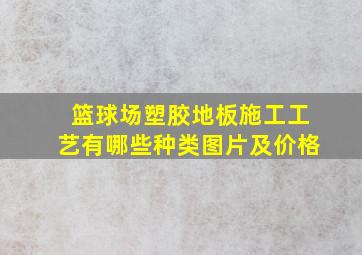 篮球场塑胶地板施工工艺有哪些种类图片及价格